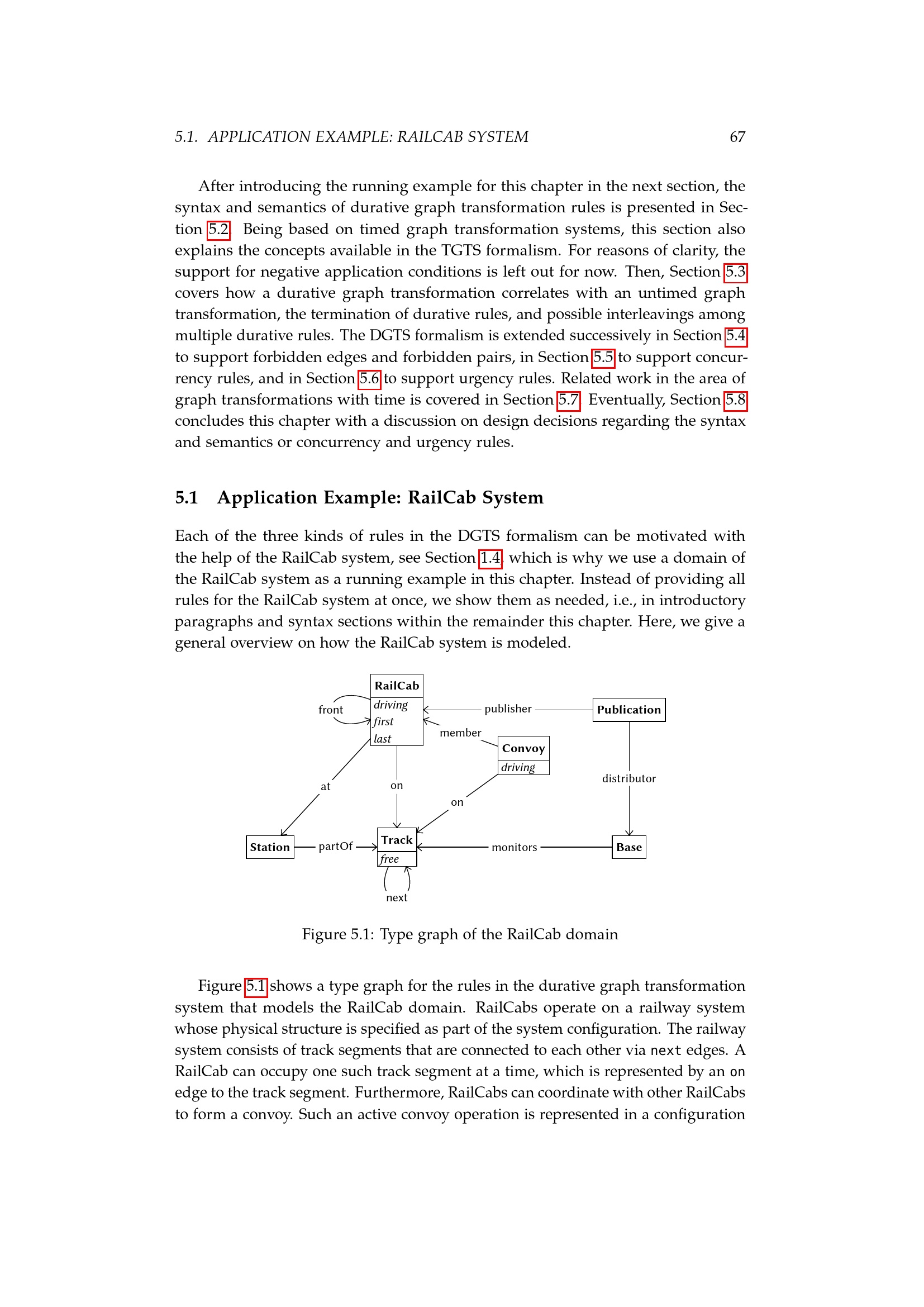 5.1. APPLICATION EXAMPLE: RAILCAB SYSTEM 67

After introducing the running example for this chapter in the next section, the syntax and semantics of durative graph transformation rules is presented in Section 5.2. Being based on timed graph transformation systems, this section also explains the concepts available in the TGTS formalism. For reasons of clarity, the support for negative application conditions is left out for now. Then, Section 5.3 covers how a durative graph transformation correlates with an untimed graph transformation, the termination of durative rules, and possible interleavings among multiple durative rules. The DGTS formalism is extended successively in Section 5.4 to support forbidden edges and forbidden pairs, in Section 5.5 to support concurrency rules, and in Section 5.6 to support urgency rules. Related work in the area of graph transformations with time is covered in Section 5.7. Eventually, Section 5.8 concludes this chapter with a discussion on design decisions regarding the syntax and semantics or concurrency and urgency rules.

5.1 Application Example: RailCab System

Each of the three kinds of rules in the DGTS formalism can be motivated with the help of the RailCab system, see Section 1.4, which is why we use a domain of the RailCab system as a running example in this chapter. Instead of providing all rules for the RailCab system at once, we show them as needed, i.e., in introductory paragraphs and syntax sections within the remainder this chapter. Here, we give a general overview on how the RailCab system is modeled.

RailCab
driving
first
last
front
publisher
Publication
member
Convoy
driving
distributor
at
on
on
Station
partOf
Track
free
monitors
Base
next

Figure 5.1: Type graph of the RailCab domain

Figure 5.1 shows a type graph for the rules in the durative graph transformation system that models the RailCab domain. RailCabs operate on a railway system whose physical structure is specified as part of the system configuration. The railway system consists of track segments that are connected to each other via next edges. A RailCab can occupy one such track segment at a time, which is represented by an on edge to the track segment. Furthermore, RailCabs can coordinate with other RailCabs to form a convoy. Such an active convoy operation is represented in a configuration